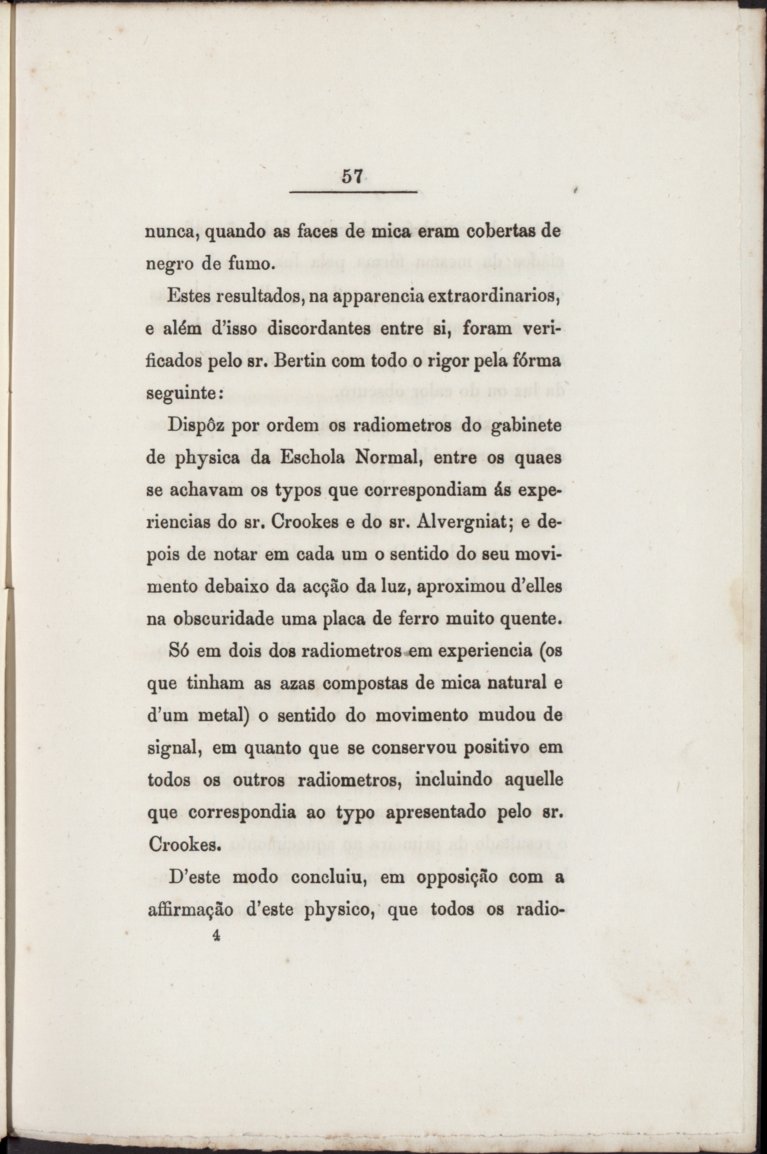 57

nunca, quando as faces de mica eram cobertas de negro de fumo.

Estes resultados, na apparencia extraordinarios, e além d'isso discordantes entre si, foram verificados pelo sr. Bertin com todo o rigor pela fórma seguinte:

Dispôz por ordem os radiometros do gabinete de physica da Eschola Normal, entre os quaes se achavam os typos que correspondiam ás experiencias do sr. Crookes e do sr. Alvergniat; e depois de notar em cada um o sentido do seu movimento debaixo da acção da luz, aproximou d'elles na obscuridade uma placa de ferro muito quente.

Só em dois dos radiometros em experiencia (os que tinham as azas compostas de mica natural e d'um metal) o sentido do movimento mudou de signal, em quanto que se conservou positivo em todos os outros radiometros, incluindo aquelle que correspondia ao typo apresentado pelo sr. Crookes.

D'este modo concluiu, em opposição com a affirmação d'este physico, que todos os radio-

4